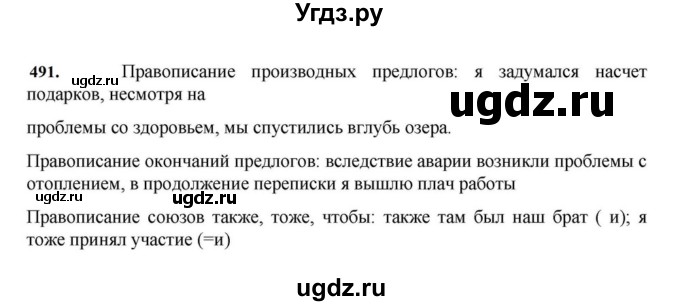 Угдз.ру

491. ugdz.ru Правописание производных предлогов: я задумался насчет подарков, несмотря на ugdz.ru

проблемы со здоровьем, мы спустились вглубь озера.

Правописание окончаний предлогов: вследствие аварии возникли проблемы с отоплением, в продолжение переписки я вышлю плач работы

ugdz.ru ugdz.ru

Правописание союзов также, тоже, чтобы: также там был наш брат ( и); я тоже принял участие (=и)

ugdz.ru